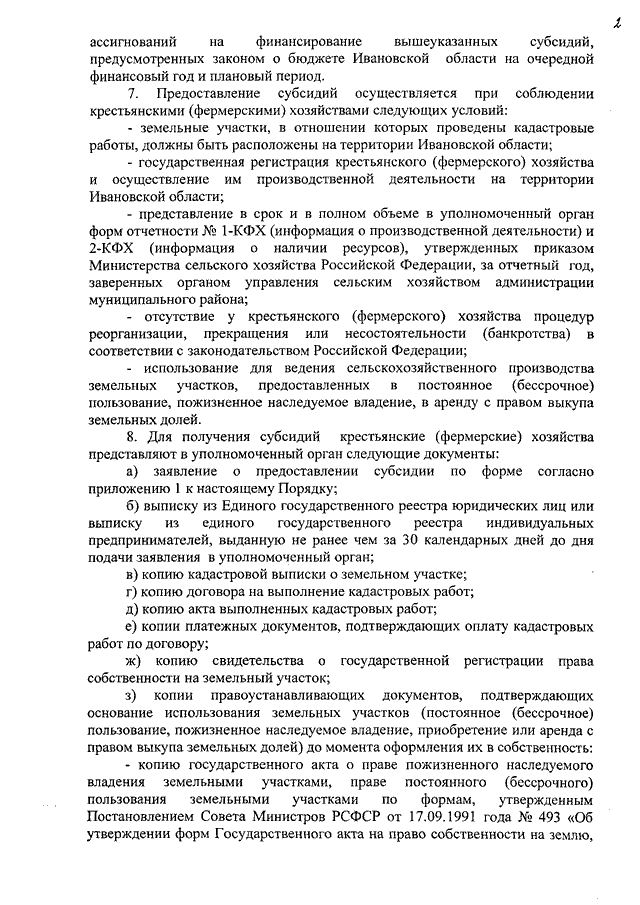 2

ассигнований на финансирование вышеуказанных субсидий, предусмотренных законом о бюджете Ивановской области на очередной финансовый год и плановый период.

7. Предоставление субсидий осуществляется при соблюдении крестьянскими (фермерскими) хозяйствами следующих условий:

- земельные участки, в отношении которых проведены кадастровые работы, должны быть расположены на территории Ивановской области;

- государственная регистрация крестьянского (фермерского) хозяйства и осуществление им производственной деятельности на территории Ивановской области;

- представление в срок и в полном объеме в уполномоченный орган форм отчетности № 1-КФХ (информация о производственной деятельности) и 2-КФХ (информация о наличии ресурсов), утвержденных приказом Министерства сельского хозяйства Российской Федерации, за отчетный год, заверенных органом управления сельским хозяйством администрации муниципального района;

- отсутствие у крестьянского (фермерского) хозяйства процедур реорганизации, прекращения или несостоятельности (банкротства) в соответствии с законодательством Российской Федерации;

- использование для ведения сельскохозяйственного производства земельных участков, предоставленных в постоянное (бессрочное) пользование, пожизненное наследуемое владение, в аренду с правом выкупа земельных долей.

8. Для получения субсидий крестьянские (фермерские) хозяйства представляют в уполномоченный орган следующие документы:

а) заявление о предоставлении субсидии по форме согласно приложению 1 к настоящему Порядку;

б) выписку из Единого государственного реестра юридических лиц или выписку из единого государственного реестра индивидуальных предпринимателей, выданную не ранее чем за 30 календарных дней до дня подачи заявления в уполномоченный орган;

в) копию кадастровой выписки о земельном участке;

г) копию договора на выполнение кадастровых работ;

д) копию акта выполненных кадастровых работ;

е) копии платежных документов, подтверждающих оплату кадастровых работ по договору;

ж) копию свидетельства о государственной регистрации права собственности на земельный участок;

з) копии правоустанавливающих документов, подтверждающих основание использования земельных участков (постоянное (бессрочное) пользование, пожизненное наследуемое владение, приобретение или аренда с правом выкупа земельных долей) до момента оформления их в собственность:

- копию государственного акта о праве пожизненного наследуемого владения земельными участками, праве постоянного (бессрочного) пользования земельными участками по формам, утвержденным Постановлением Совета Министров РСФСР от 17.09.1991 года № 493 «Об утверждении форм Государственного акта на право собственности на землю,